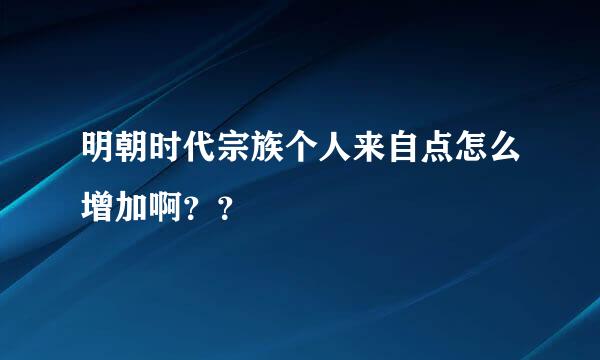 明朝时代宗族个人来自点怎么增加啊？？